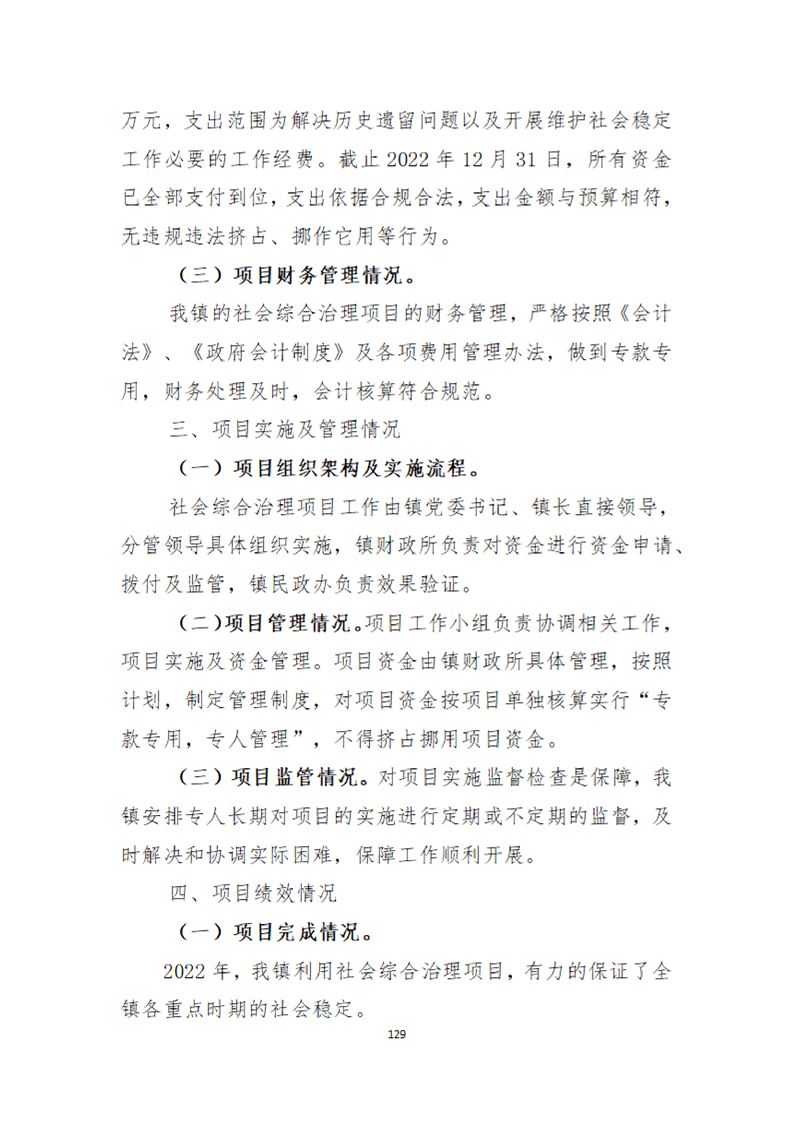 万元，支出范围为解决历史遗留问题以及开展维护社会稳定工作必要的工作经费。截止 2022 年 12 月 31 日，所有资金已全部支付到位，支出依据合规合法，支出金额与预算相符，无违规违法挤占、挪作它用等行为。

（三）项目财务管理情况。

我镇的社会综合治理项目的财务管理，严格按照《会计法》、《政府会计制度》及各项费用管理办法，做到专款专用，财务处理及时，会计核算符合规范。

三、项目实施及管理情况

（一）项目组织架构及实施流程。

社会综合治理项目工作由镇党委书记、镇长直接领导，分管领导具体组织实施，镇财政所负责对资金进行资金申请、拨付及监管，镇民政办负责效果验证。

（二）项目管理情况。项目工作小组负责协调相关工作，项目实施及资金管理。项目资金由镇财政所具体管理，按照计划，制定管理制度，对项目资金按项目单独核算实行“专款专用，专人管理”，不得挤占挪用项目资金。

（三）项目监管情况。对项目实施监督检查是保障，我镇安排专人长期对项目的实施进行定期或不定期的监督，及时解决和协调实际困难，保障工作顺利开展。

四、项目绩效情况

（一）项目完成情况。

2022 年，我镇利用社会综合治理项目，有力的保证了全镇各重点时期的社会稳定。

129